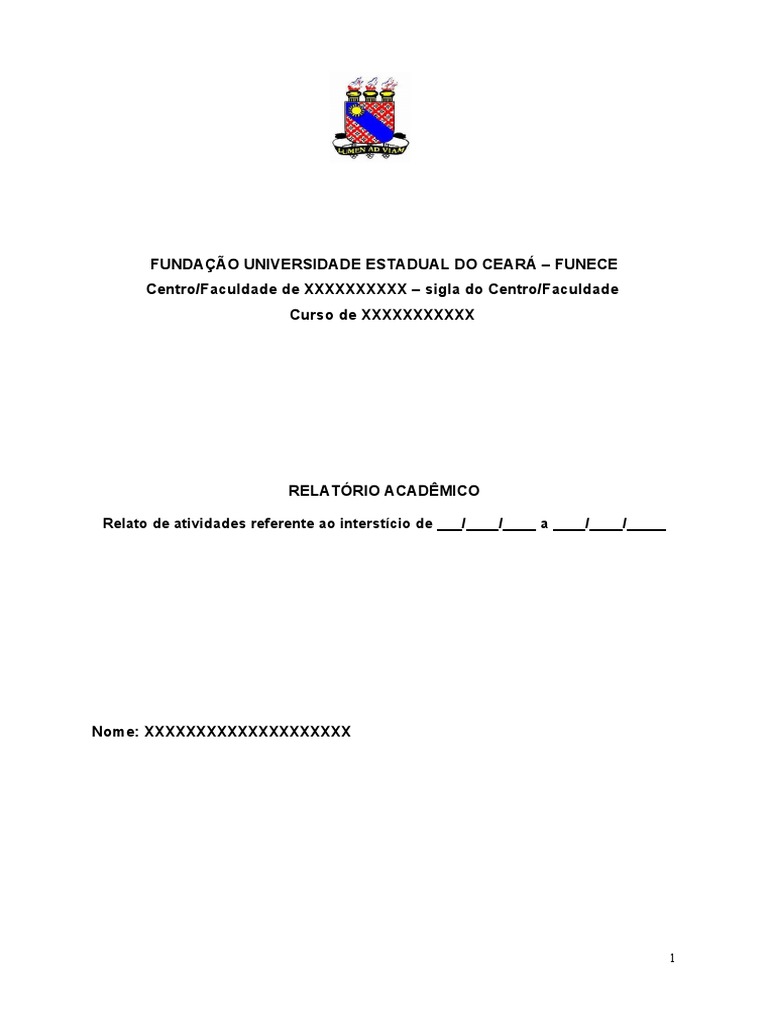 LUMEN AD VIAM

FUNDAÇÃO UNIVERSIDADE ESTADUAL DO CEARÁ – FUNECE
Centro/Faculdade de XXXXXXXXXX – sigla do Centro/Faculdade
Curso de XXXXXXXXXXX

RELATÓRIO ACADÊMICO
Relato de atividades referente ao interstício de ___/____/____ a ____/____/_____

Nome: XXXXXXXXXXXXXXXXXXXX

1